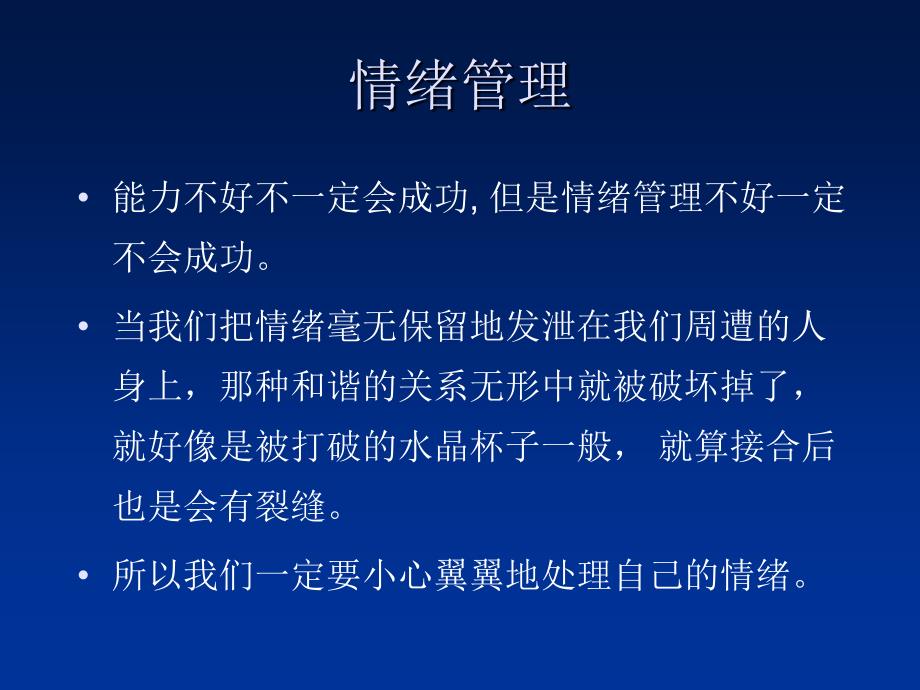 情绪管理

• 能力不好不一定会成功, 但是情绪管理不好一定不会成功。

• 当我们把情绪毫无保留地发泄在我们周遭的人身上，那种和谐的关系无形中就被破坏掉了，就好像是被打破的水晶杯子一般， 就算接合后也是会有裂缝。

• 所以我们一定要小心翼翼地处理自己的情绪。